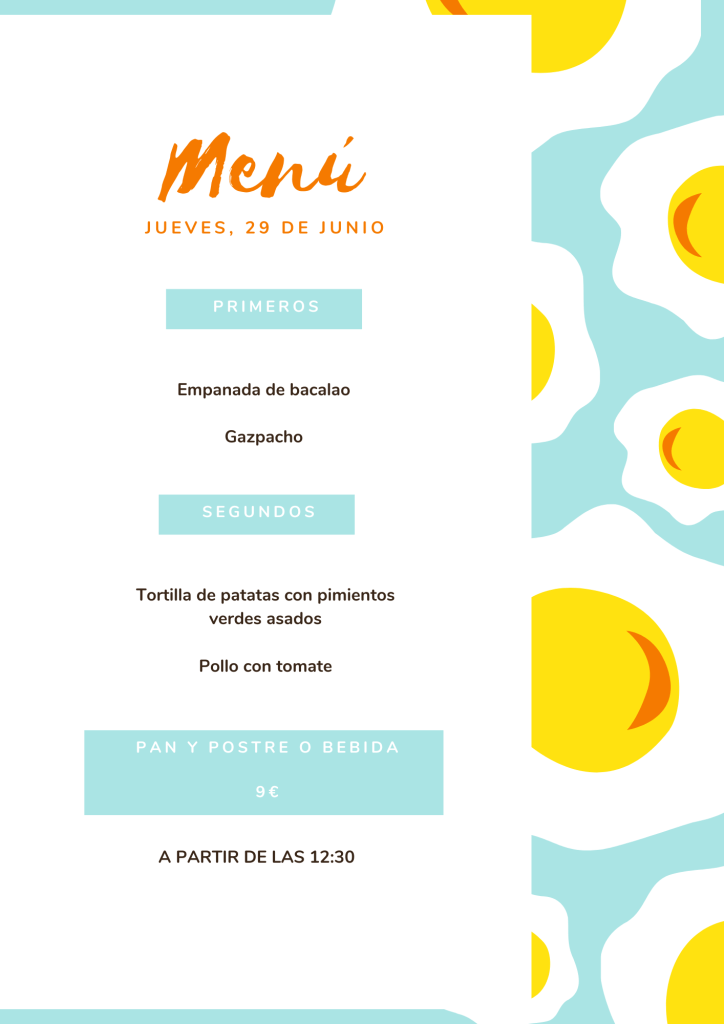 Menú

JUEVES, 29 DE JUNIO

PRIMEROS

Empanada de bacalao

Gazpacho

SEGUNDOS

Tortilla de patatas con pimientos verdes asados

Pollo con tomate

PAN Y POSTRE O BEBIDA

9 €

A PARTIR DE LAS 12:30